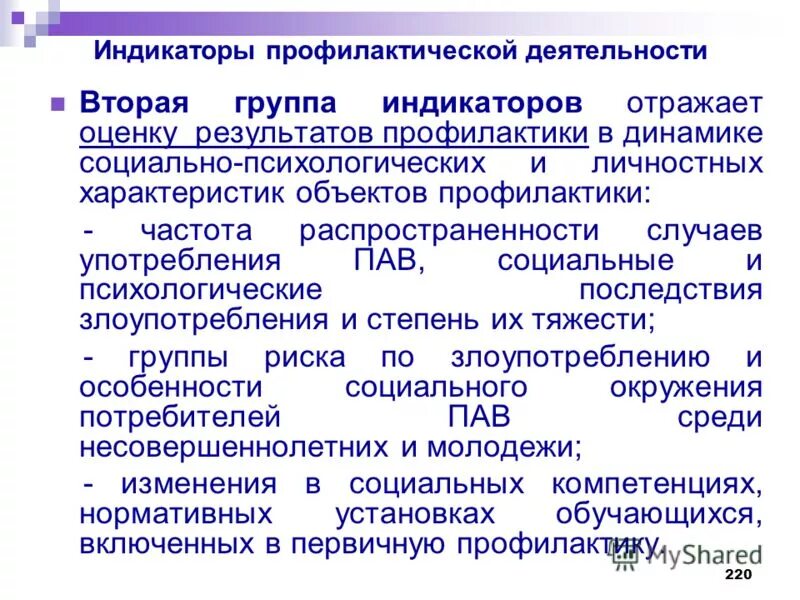 Индикаторы профилактической деятельности

Вторая группа индикаторов отражает оценку результатов профилактики в динамике социально-психологических и личностных характеристик объектов профилактики:

- частота распространенности случаев употребления ПАВ, социальные и психологические последствия злоупотребления и степень их тяжести;

- группы риска по злоупотреблению и особенности социального окружения потребителей ПАВ среди несовершеннолетних и молодежи;

- изменения в социальных компетенциях, нормативных установках обучающихся, включенных в первичную профилактику.

MyShared

220